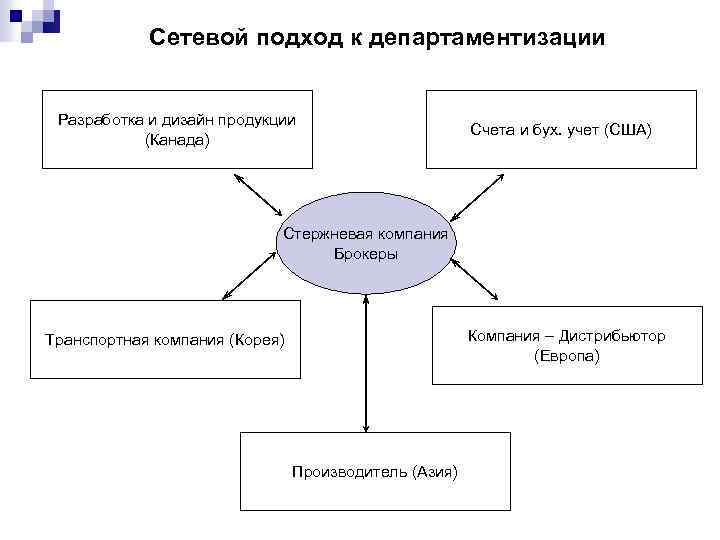 Сетевой подход к департаментизации

Разработка и дизайн продукции (Канада)

Счета и бух. учет (США)

Стержневая компания Брокеры

Транспортная компания (Корея)

Компания – Дистрибьютор (Европа)

Производитель (Азия)